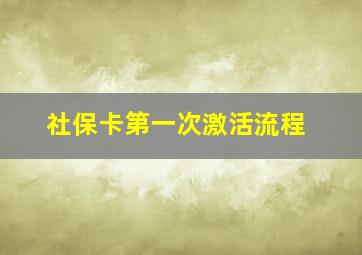 社保卡第一次激活流程